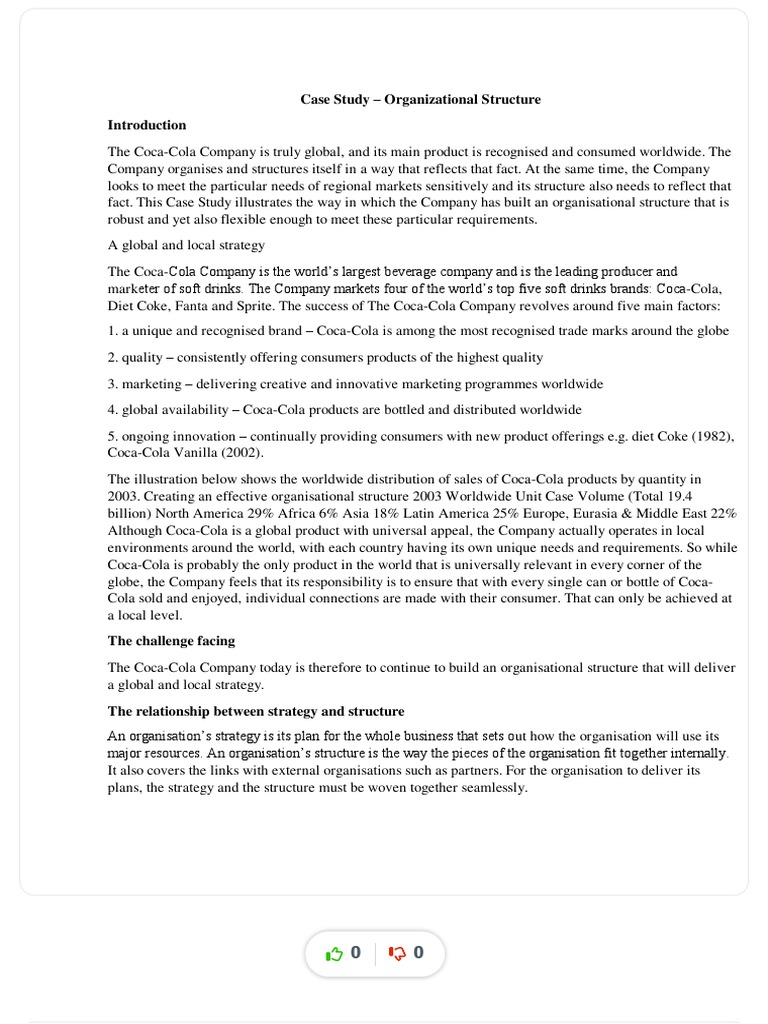 Case Study – Organizational Structure

Introduction

The Coca-Cola Company is truly global, and its main product is recognised and consumed worldwide. The Company organises and structures itself in a way that reflects that fact. At the same time, the Company looks to meet the particular needs of regional markets sensitively and its structure also needs to reflect that fact. This Case Study illustrates the way in which the Company has built an organisational structure that is robust and yet also flexible enough to meet these particular requirements.

A global and local strategy

The Coca-Cola Company is the world's largest beverage company and is the leading producer and marketer of soft drinks. The Company markets four of the world's top five soft drinks brands: Coca-Cola, Diet Coke, Fanta and Sprite. The success of The Coca-Cola Company revolves around five main factors:

1. a unique and recognised brand – Coca-Cola is among the most recognised trade marks around the globe

2. quality – consistently offering consumers products of the highest quality

3. marketing – delivering creative and innovative marketing programmes worldwide

4. global availability – Coca-Cola products are bottled and distributed worldwide

5. ongoing innovation – continually providing consumers with new product offerings e.g. diet Coke (1982), Coca-Cola Vanilla (2002).

The illustration below shows the worldwide distribution of sales of Coca-Cola products by quantity in 2003. Creating an effective organisational structure 2003 Worldwide Unit Case Volume (Total 19.4 billion) North America 29% Africa 6% Asia 18% Latin America 25% Europe, Eurasia & Middle East 22% Although Coca-Cola is a global product with universal appeal, the Company actually operates in local environments around the world, with each country having its own unique needs and requirements. So while Coca-Cola is probably the only product in the world that is universally relevant in every corner of the globe, the Company feels that its responsibility is to ensure that with every single can or bottle of Coca-Cola sold and enjoyed, individual connections are made with their consumer. That can only be achieved at a local level.

The challenge facing

The Coca-Cola Company today is therefore to continue to build an organisational structure that will deliver a global and local strategy.

The relationship between strategy and structure

An organisation's strategy is its plan for the whole business that sets out how the organisation will use its major resources. An organisation's structure is the way the pieces of the organisation fit together internally. It also covers the links with external organisations such as partners. For the organisation to deliver its plans, the strategy and the structure must be woven together seamlessly.

0 0